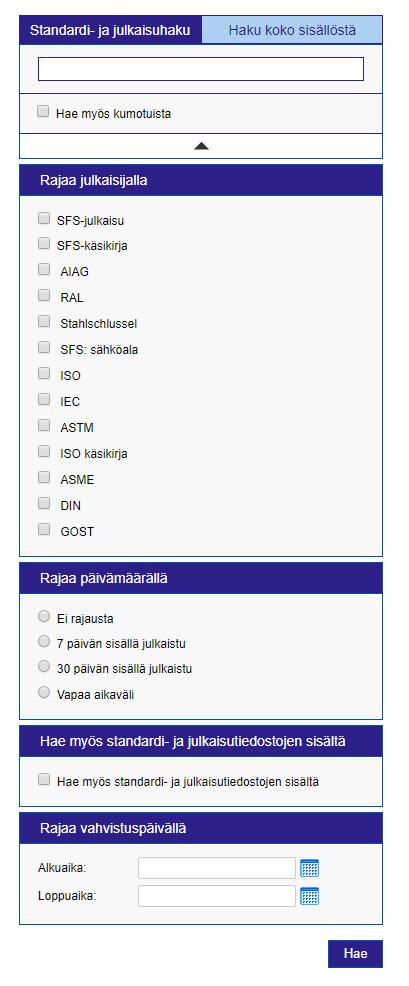 Standardi- ja julkaisuhaku
Haku koko sisällöstä

Hae myös kumotuista

Rajaa julkaisijalla

SFS-julkaisu
SFS-käsikirja
AIAG
RAL
Stahlschlussel
SFS: sähköala
ISO
IEC
ASTM
ISO käsikirja
ASME
DIN
GOST

Rajaa päivämäärällä

Ei rajausta
7 päivän sisällä julkaistu
30 päivän sisällä julkaistu
Vapaa aikaväli

Hae myös standardi- ja julkaisutiedostojen sisältä

Hae myös standardi- ja julkaisutiedostojen sisältä

Rajaa vahvistuspäivällä

Alkuaika:
Loppuaika:

Hae